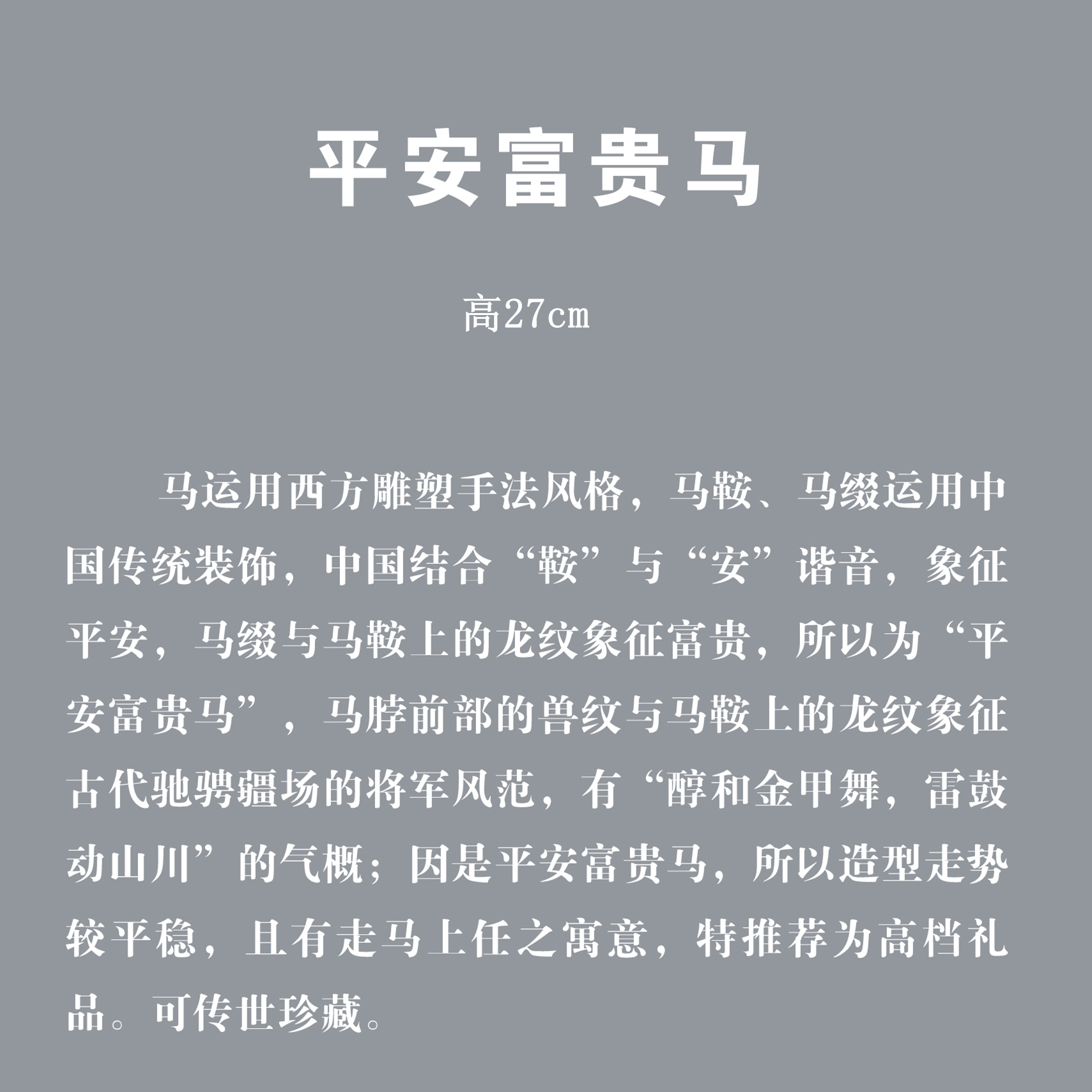 平安富贵马

高27cm

马运用西方雕塑手法风格，马鞍、马缀运用中国传统装饰，中国结合“鞍”与“安”谐音，象征平安，马缀与马鞍上的龙纹象征富贵，所以为“平安富贵马”，马脖前部的兽纹与马鞍上的龙纹象征古代驰骋疆场的将军风范，有“醇和金甲舞，雷鼓动山川”的气概；因是平安富贵马，所以造型走势较平稳，且有走马上任之寓意，特推荐为高档礼品。可传世珍藏。